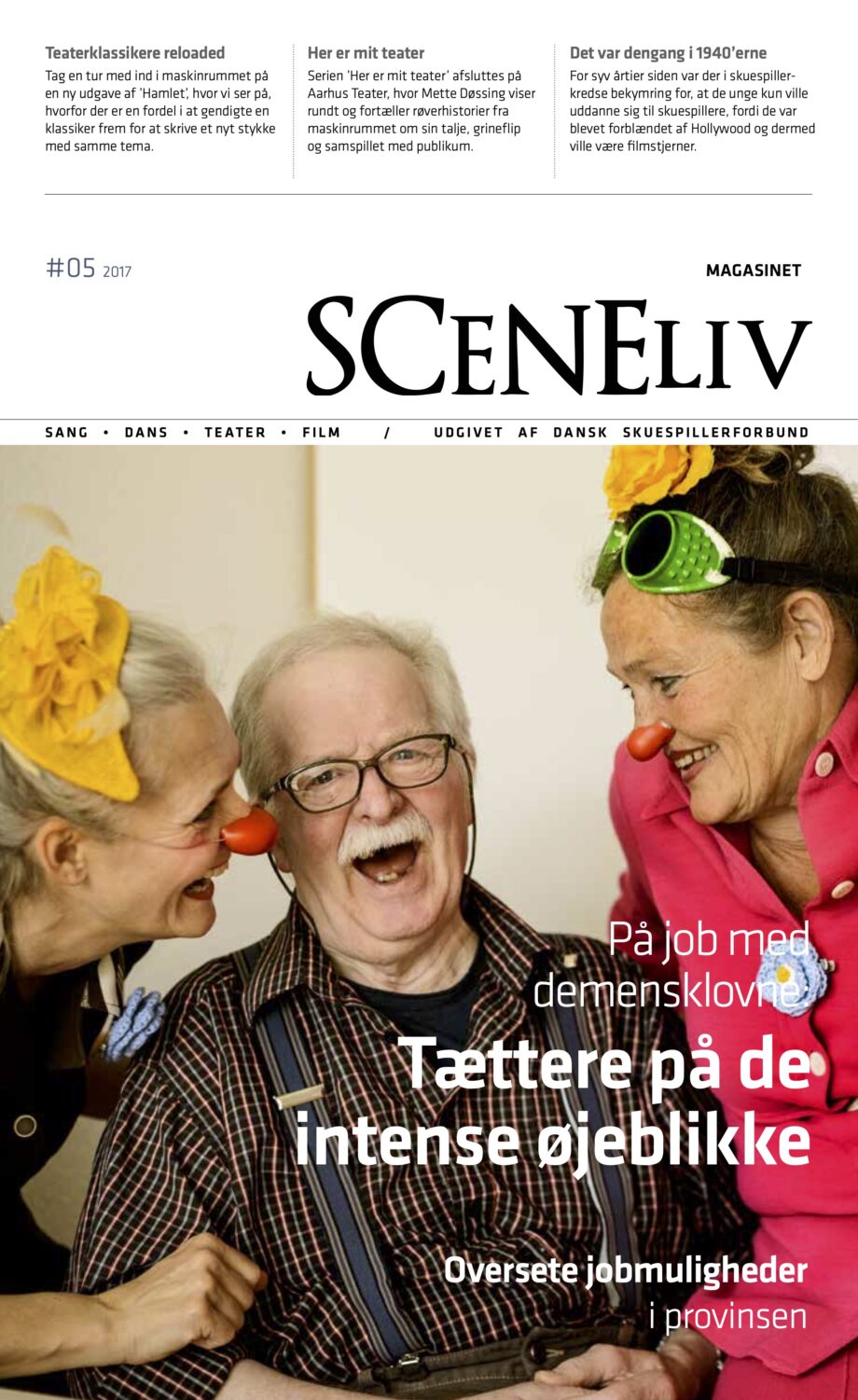 Teaterklassikere reloaded
Tag en tur med ind i maskinrummet på en ny udgave af 'Hamlet', hvor vi ser på, hvorfor der er en fordel i at gendigte en klassiker frem for at skrive et nyt stykke med samme tema.

Her er mit teater
Serien 'Her er mit teater' afsluttes på Aarhus Teater, hvor Mette Døssing viser rundt og fortæller røverhistorier fra maskinrummet om sin talje, grineflip og samspillet med publikum.

Det var dengang i 1940'erne
For syv årtier siden var der i skuespillerkredse bekymring for, at de unge kun ville uddanne sig til skuespillere, fordi de var blevet forblændet af Hollywood og dermed ville være filmstjerner.

#05 2017

MAGASINET

SCENELIV

SANG • DANS • TEATER • FILM / UDGIVET AF DANSK SKUESPILLERFORBUND

På job med demensklovne:

Tættere på de intense øjeblikke

Oversete jobmuligheder i provinsen